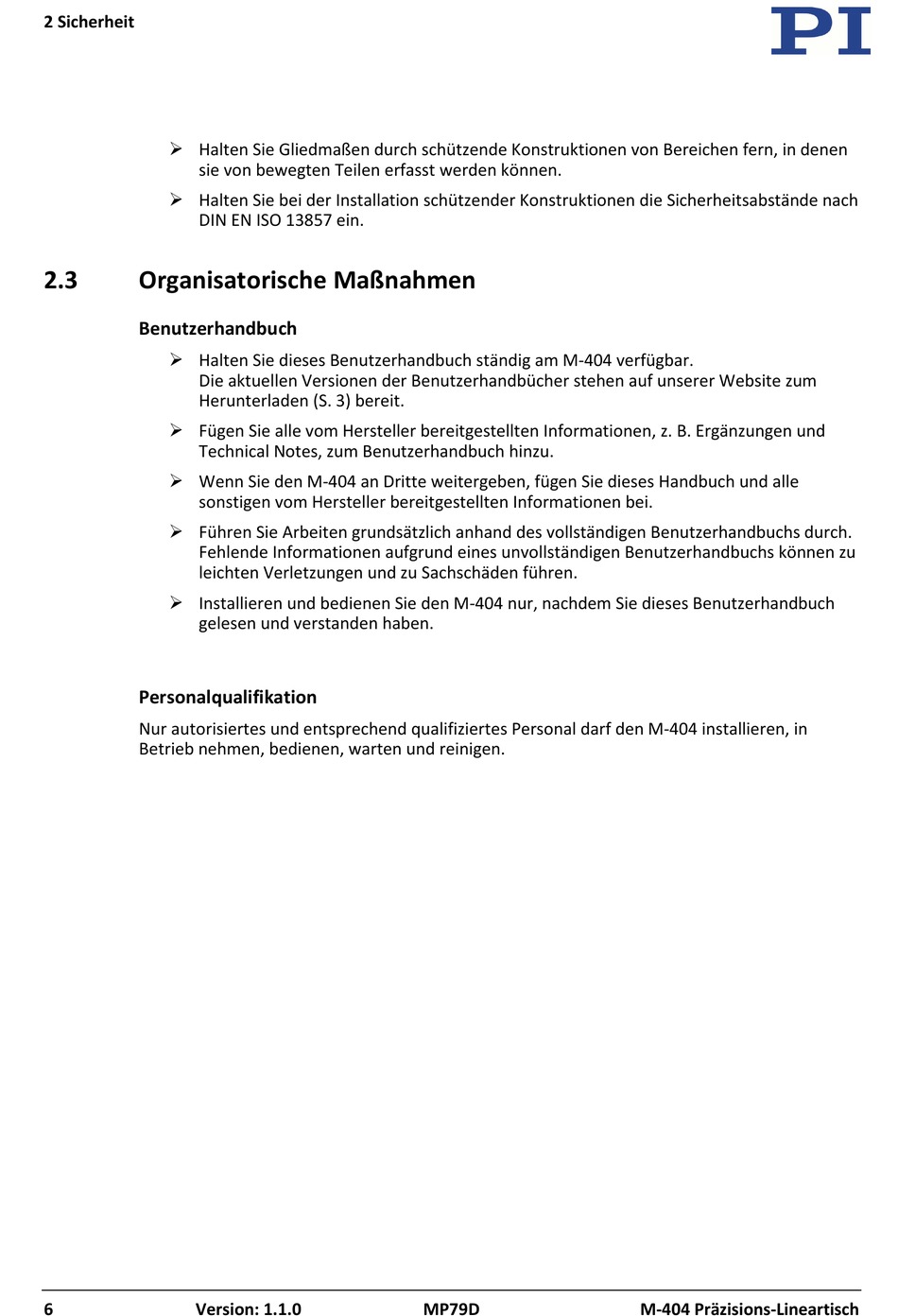 2 Sicherheit

PI

➢ Halten Sie Gliedmaßen durch schützende Konstruktionen von Bereichen fern, in denen sie von bewegten Teilen erfasst werden können.

➢ Halten Sie bei der Installation schützender Konstruktionen die Sicherheitsabstände nach DIN EN ISO 13857 ein.

2.3 Organisatorische Maßnahmen

Benutzerhandbuch

➢ Halten Sie dieses Benutzerhandbuch ständig am M-404 verfügbar.
Die aktuellen Versionen der Benutzerhandbücher stehen auf unserer Website zum Herunterladen (S. 3) bereit.

➢ Fügen Sie alle vom Hersteller bereitgestellten Informationen, z. B. Ergänzungen und Technical Notes, zum Benutzerhandbuch hinzu.

➢ Wenn Sie den M-404 an Dritte weitergeben, fügen Sie dieses Handbuch und alle sonstigen vom Hersteller bereitgestellten Informationen bei.

➢ Führen Sie Arbeiten grundsätzlich anhand des vollständigen Benutzerhandbuchs durch. Fehlende Informationen aufgrund eines unvollständigen Benutzerhandbuchs können zu leichten Verletzungen und zu Sachschäden führen.

➢ Installieren und bedienen Sie den M-404 nur, nachdem Sie dieses Benutzerhandbuch gelesen und verstanden haben.

Personalqualifikation

Nur autorisiertes und entsprechend qualifiziertes Personal darf den M-404 installieren, in Betrieb nehmen, bedienen, warten und reinigen.

6 Version: 1.1.0 MP79D M-404 Präzisions-Lineartisch